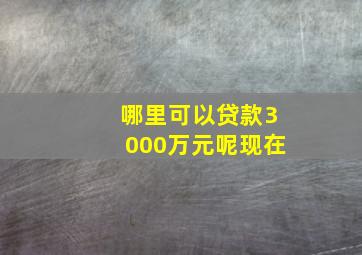 哪里可以贷款3000万元呢现在